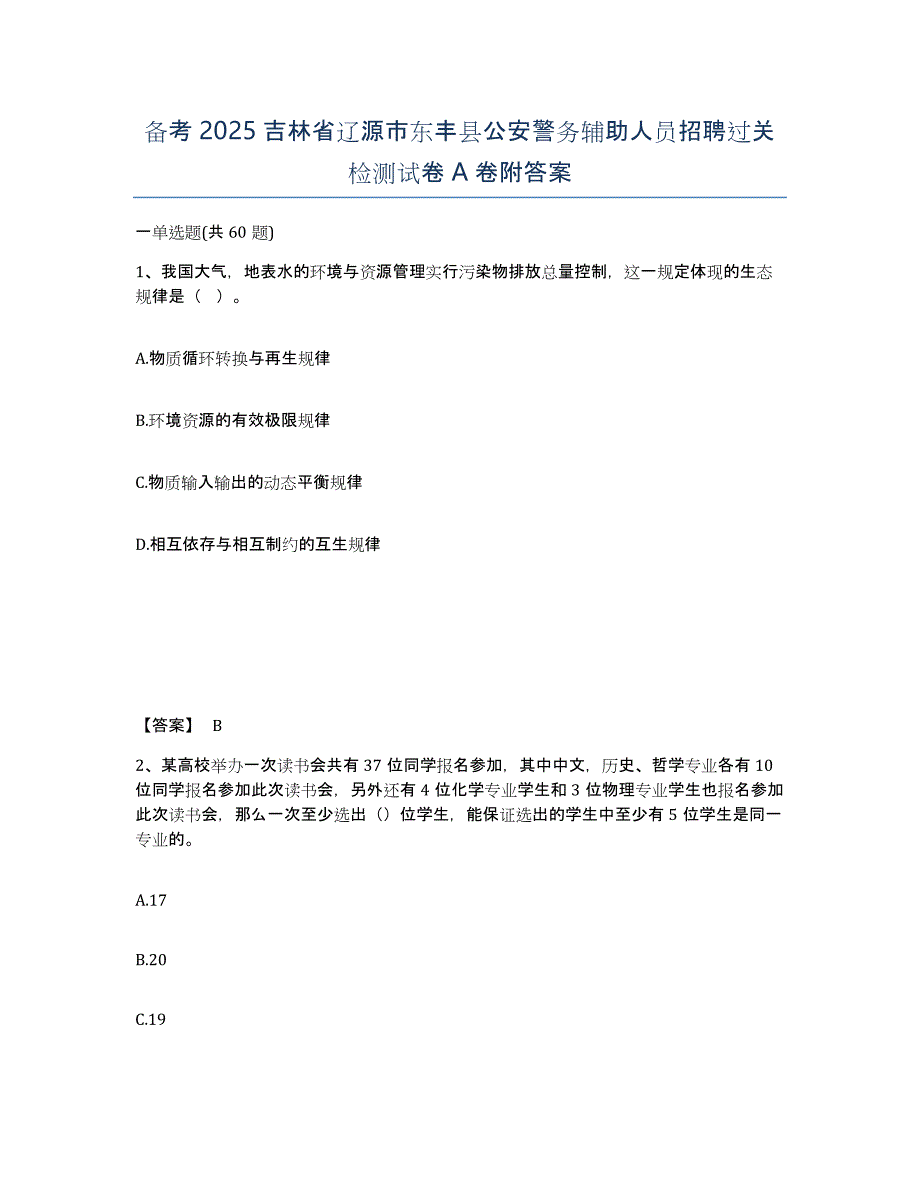 备考 2025 吉林省辽源市东丰县公安警务辅助人员招聘过关检测试卷 A 卷附答案

一单选题(共 60 题)

1、我国大气，地表水的环境与资源管理实行污染物排放总量控制，这一规定体现的生态规律是（ ）。

A.物质循环转换与再生规律

B.环境资源的有效极限规律

C.物质输入输出的动态平衡规律

D.相互依存与相互制约的互生规律

【答案】 B

2、某高校举办一次读书会共有 37 位同学报名参加，其中中文，历史、哲学专业各有 10 位同学报名参加此次读书会，另外还有 4 位化学专业学生和 3 位物理专业学生也报名参加此次读书会，那么一次至少选出（）位学生，能保证选出的学生中至少有 5 位学生是同一专业的。

A.17

B.20

C.19